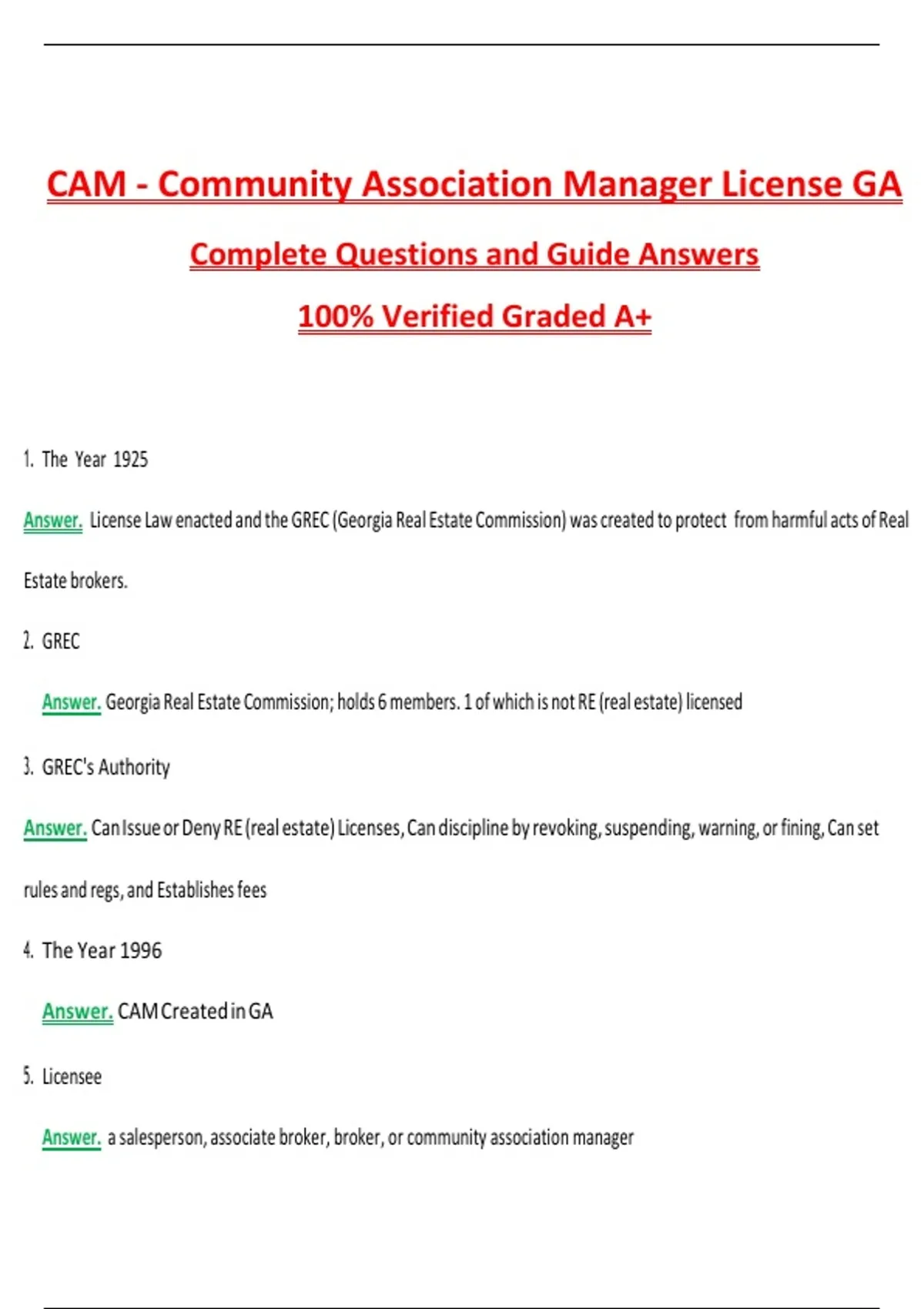 CAM - Community Association Manager License GA

Complete Questions and Guide Answers

100% Verified Graded A+

1. The Year 1925

Answer. License Law enacted and the GREC (Georgia Real Estate Commission) was created to protect from harmful acts of Real Estate brokers.

2. GREC

Answer. Georgia Real Estate Commission; holds 6 members. 1 of which is not RE (real estate) licensed

3. GREC's Authority

Answer. Can Issue or Deny RE (real estate) Licenses, Can discipline by revoking, suspending, warning, or fining, Can set rules and regs, and Establishes fees

4. The Year 1996

Answer. CAM Created in GA

5. Licensee

Answer. a salesperson, associate broker, broker, or community association manager